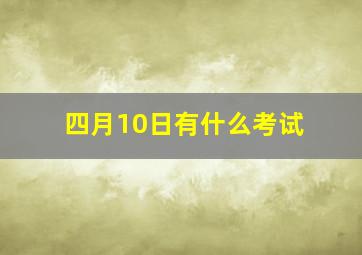 四月10日有什么考试